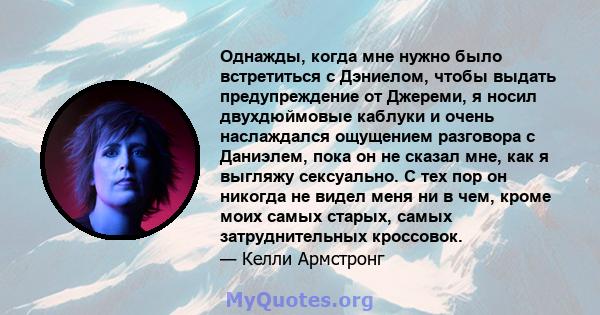 Однажды, когда мне нужно было встретиться с Дэниелом, чтобы выдать предупреждение от Джереми, я носил двухдюймовые каблуки и очень наслаждался ощущением разговора с Даниэлем, пока он не сказал мне, как я выгляжу сексуально. С тех пор он никогда не видел меня ни в чем, кроме моих самых старых, самых затруднительных кроссовок.
— Келли Армстронг

MyQuotes.org